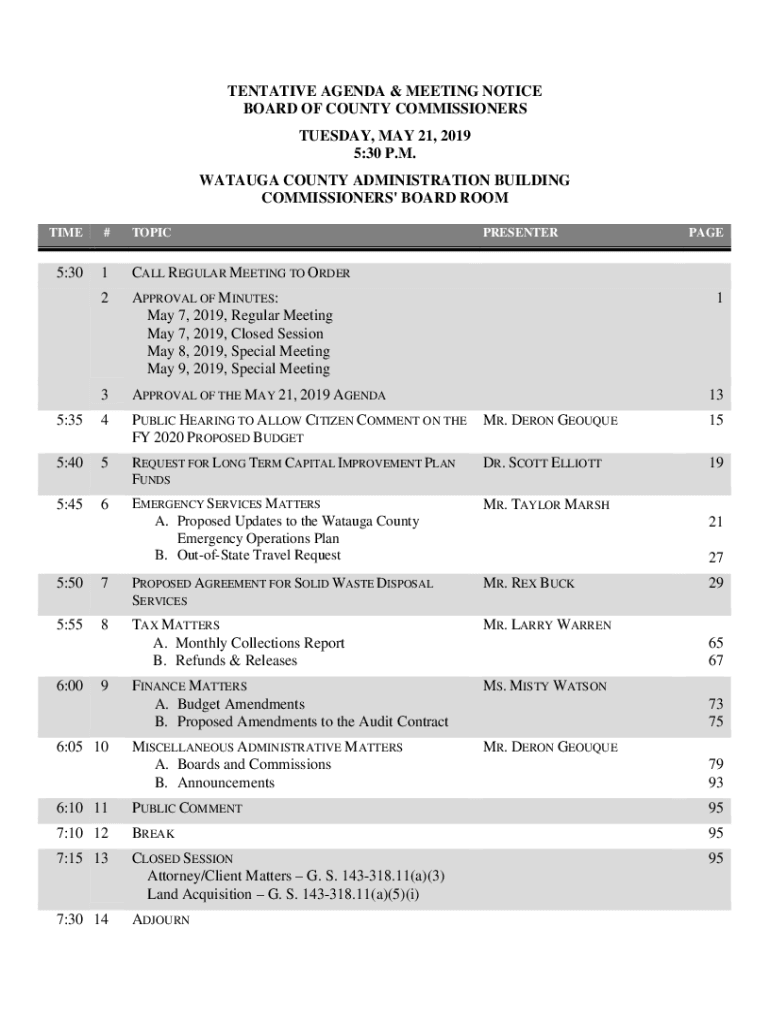 TENTATIVE AGENDA & MEETING NOTICE
BOARD OF COUNTY COMMISSIONERS

TUESDAY, MAY 21, 2019
5:30 P.M.

WATAUGA COUNTY ADMINISTRATION BUILDING
COMMISSIONERS' BOARD ROOM

| TIME | # | TOPIC | PRESENTER | PAGE |
|---|---|---|---|---|
| 5:30 | 1 | CALL REGULAR MEETING TO ORDER | | |
| | 2 | APPROVAL OF MINUTES: May 7, 2019, Regular Meeting May 7, 2019, Closed Session May 8, 2019, Special Meeting May 9, 2019, Special Meeting | | 1 |
| | 3 | APPROVAL OF THE MAY 21, 2019 AGENDA | | 13 |
| 5:35 | 4 | PUBLIC HEARING TO ALLOW CITIZEN COMMENT ON THE FY 2020 PROPOSED BUDGET | MR. DERON GEOUQUE | 15 |
| 5:40 | 5 | REQUEST FOR LONG TERM CAPITAL IMPROVEMENT PLAN FUNDS | DR. SCOTT ELLIOTT | 19 |
| 5:45 | 6 | EMERGENCY SERVICES MATTERS A. Proposed Updates to the Watauga County Emergency Operations Plan B. Out-of-State Travel Request | MR. TAYLOR MARSH | 21 27 |
| 5:50 | 7 | PROPOSED AGREEMENT FOR SOLID WASTE DISPOSAL SERVICES | MR. REX BUCK | 29 |
| 5:55 | 8 | TAX MATTERS A. Monthly Collections Report B. Refunds & Releases | MR. LARRY WARREN | 65 67 |
| 6:00 | 9 | FINANCE MATTERS A. Budget Amendments B. Proposed Amendments to the Audit Contract | MS. MISTY WATSON | 73 75 |
| 6:05 | 10 | MISCELLANEOUS ADMINISTRATIVE MATTERS A. Boards and Commissions B. Announcements | MR. DERON GEOUQUE | 79 93 |
| 6:10 | 11 | PUBLIC COMMENT | | 95 |
| 7:10 | 12 | BREAK | | 95 |
| 7:15 | 13 | CLOSED SESSION Attorney/Client Matters – G. S. 143-318.11(a)(3) Land Acquisition – G. S. 143-318.11(a)(5)(i) | | 95 |
| 7:30 | 14 | ADJOURN | | |